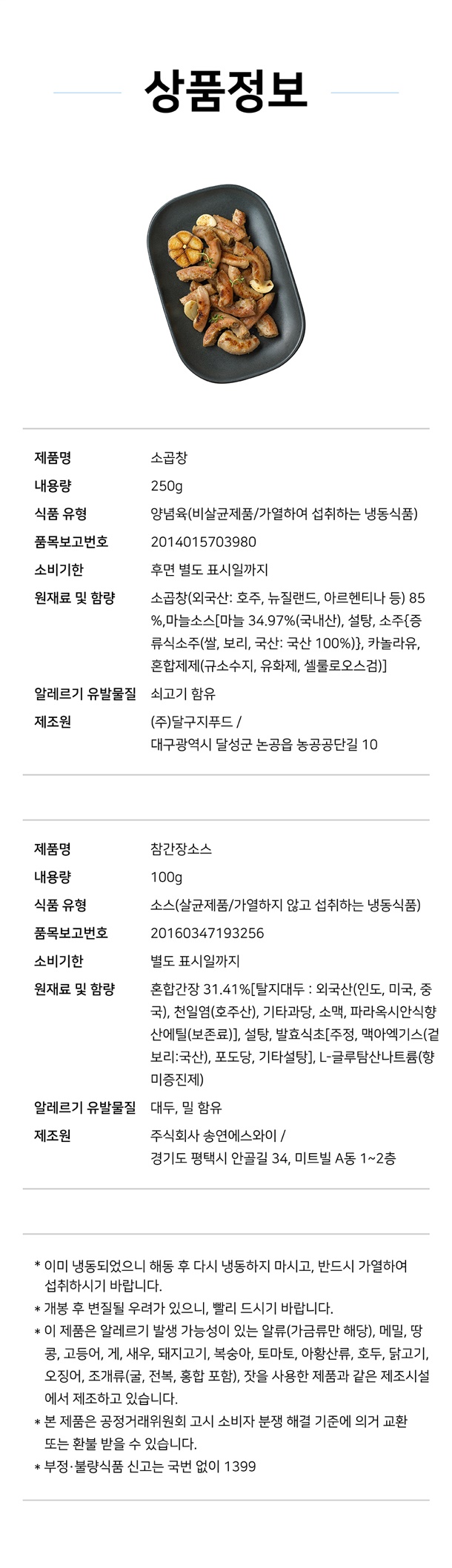 상품정보

| 제품명 | 소곱창 |
|---|---|
| 내용량 | 250g |
| 식품 유형 | 양념육(비살균제품/가열하여 섭취하는 냉동식품) |
| 품목보고번호 | 2014015703980 |
| 소비기한 | 후면 별도 표시일까지 |
| 원재료 및 함량 | 소곱창(외국산: 호주, 뉴질랜드, 아르헨티나 등) 85%,마늘소스[마늘 34.97%(국내산), 설탕, 소주{증류식소주(쌀, 보리, 국산: 국산 100%)}, 카놀라유, 혼합제제(규소수지, 유화제, 셀룰로오스검)] |
| 알레르기 유발물질 | 쇠고기 함유 |
| 제조원 | (주)달구지푸드 / 대구광역시 달성군 논공읍 농공공단길 10 |

| 제품명 | 참간장소스 |
|---|---|
| 내용량 | 100g |
| 식품 유형 | 소스(살균제품/가열하지 않고 섭취하는 냉동식품) |
| 품목보고번호 | 20160347193256 |
| 소비기한 | 별도 표시일까지 |
| 원재료 및 함량 | 혼합간장 31.41%[탈지대두 : 외국산(인도, 미국, 중국), 천일염(호주산), 기타과당, 소맥, 파라옥시안식향산에틸(보존료)], 설탕, 발효식초[주정, 맥아엑기스(겉보리:국산), 포도당, 기타설탕], L-글루탐산나트륨(향미증진제) |
| 알레르기 유발물질 | 대두, 밀 함유 |
| 제조원 | 주식회사 송연에스와이 / 경기도 평택시 안골길 34, 미트빌 A동 1~2층 |

* 이미 냉동되었으니 해동 후 다시 냉동하지 마시고, 반드시 가열하여 섭취하시기 바랍니다.
* 개봉 후 변질될 우려가 있으니, 빨리 드시기 바랍니다.
* 이 제품은 알레르기 발생 가능성이 있는 알류(가금류만 해당), 메밀, 땅콩, 고등어, 게, 새우, 돼지고기, 복숭아, 토마토, 아황산류, 호두, 닭고기, 오징어, 조개류(굴, 전복, 홍합 포함), 잣을 사용한 제품과 같은 제조시설에서 제조하고 있습니다.
* 본 제품은 공정거래위원회 고시 소비자 분쟁 해결 기준에 의거 교환 또는 환불 받을 수 있습니다.
* 부정·불량식품 신고는 국번 없이 1399